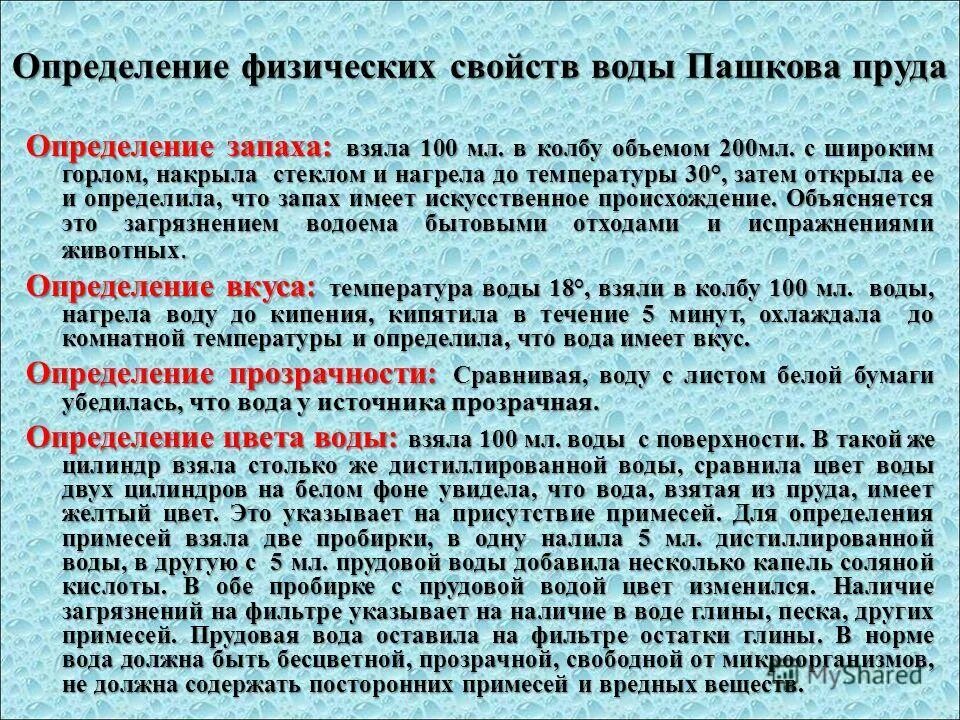 Определение физических свойств воды Пашкова пруда

Определение запаха: взяла 100 мл. в колбу объемом 200мл. с широким горлом, накрыла стеклом и нагрела до температуры 30°, затем открыла ее и определила, что запах имеет искусственное происхождение. Объясняется это загрязнением водоема бытовыми отходами и испражнениями животных.

Определение вкуса: температура воды 18°, взяли в колбу 100 мл. воды, нагрела воду до кипения, кипятила в течение 5 минут, охлаждала до комнатной температуры и определила, что вода имеет вкус.

Определение прозрачности: Сравнивая, воду с листом белой бумаги убедилась, что вода у источника прозрачная.

Определение цвета воды: взяла 100 мл. воды с поверхности. В такой же цилиндр взяла столько же дистиллированной воды, сравнила цвет воды двух цилиндров на белом фоне увидела, что вода, взятая из пруда, имеет желтый цвет. Это указывает на присутствие примесей. Для определения примесей взяла две пробирки, в одну налила 5 мл. дистиллированной воды, в другую с 5 мл. прудовой воды добавила несколько капель соляной кислоты. В обе пробирке с прудовой водой цвет изменился. Наличие загрязнений на фильтре указывает на наличие в воде глины, песка, других примесей. Прудовая вода оставила на фильтре остатки глины. В норме вода должна быть бесцветной, прозрачной, свободной от микроорганизмов, не должна содержать посторонних примесей и вредных веществ.

MyShared